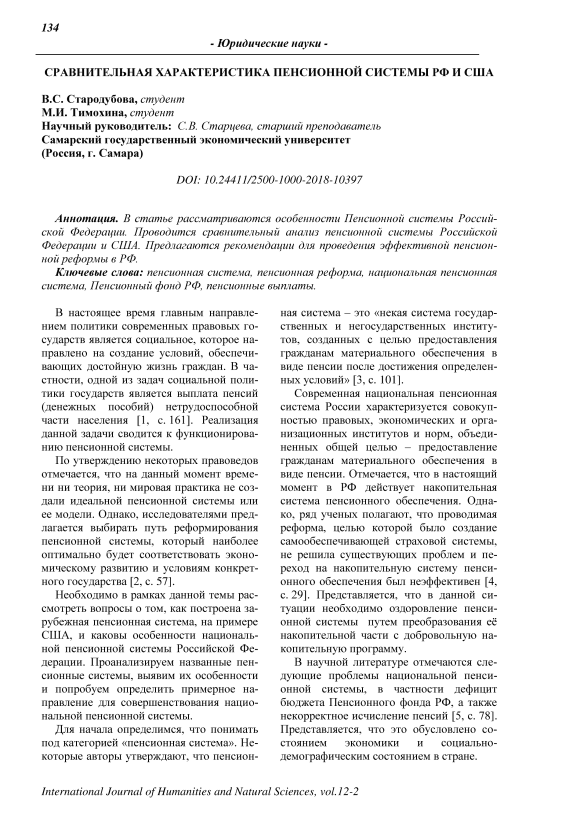 134

- Юридические науки -

СРАВНИТЕЛЬНАЯ ХАРАКТЕРИСТИКА ПЕНСИОННОЙ СИСТЕМЫ РФ И США

В.С. Стародубова, студент
М.И. Тимохина, студент
Научный руководитель: С.В. Старцева, старший преподаватель
Самарский государственный экономический университет
(Россия, г. Самара)

DOI: 10.24411/2500-1000-2018-10397

Аннотация. В статье рассматриваются особенности Пенсионной системы Российской Федерации. Проводится сравнительный анализ пенсионной системы Российской Федерации и США. Предлагаются рекомендации для проведения эффективной пенсионной реформы в РФ.

Ключевые слова: пенсионная система, пенсионная реформа, национальная пенсионная система, Пенсионный фонд РФ, пенсионные выплаты.

В настоящее время главным направлением политики современных правовых государств является социальное, которое направлено на создание условий, обеспечивающих достойную жизнь граждан. В частности, одной из задач социальной политики государств является выплата пенсий (денежных пособий) нетрудоспособной части населения [1, с. 161]. Реализация данной задачи сводится к функционированию пенсионной системы.

По утверждению некоторых правоведов отмечается, что на данный момент времени ни теория, ни мировая практика не создали идеальной пенсионной системы или ее модели. Однако, исследователями предлагается выбирать путь реформирования пенсионной системы, который наиболее оптимально будет соответствовать экономическому развитию и условиям конкретного государства [2, с. 57].

Необходимо в рамках данной темы рассмотреть вопросы о том, как построена зарубежная пенсионная система, на примере США, и каковы особенности национальной пенсионной системы Российской Федерации. Проанализируем названные пенсионные системы, выявим их особенности и попробуем определить примерное направление для совершенствования национальной пенсионной системы.

Для начала определимся, что понимать под категорией «пенсионная система». Некоторые авторы утверждают, что пенсионная система – это «некая система государственных и негосударственных институтов, созданных с целью предоставления гражданам материального обеспечения в виде пенсии после достижения определенных условий» [3, с. 101].

Современная национальная пенсионная система России характеризуется совокупностью правовых, экономических и организационных институтов и норм, объединенных общей целью – предоставление гражданам материального обеспечения в виде пенсии. Отмечается, что в настоящий момент в РФ действует накопительная система пенсионного обеспечения. Однако, ряд ученых полагают, что проводимая реформа, целью которой было создание самообеспечивающей страховой системы, не решила существующих проблем и переход на накопительную систему пенсионного обеспечения был неэффективен [4, с. 29]. Представляется, что в данной ситуации необходимо оздоровление пенсионной системы путем преобразования её накопительной части с добровольную накопительную программу.

В научной литературе отмечаются следующие проблемы национальной пенсионной системы, в частности дефицит бюджета Пенсионного фонда РФ, а также некорректное исчисление пенсий [5, с. 78]. Представляется, что это обусловлено состоянием экономики и социально-демографическим состоянием в стране.

International Journal of Humanities and Natural Sciences, vol.12-2